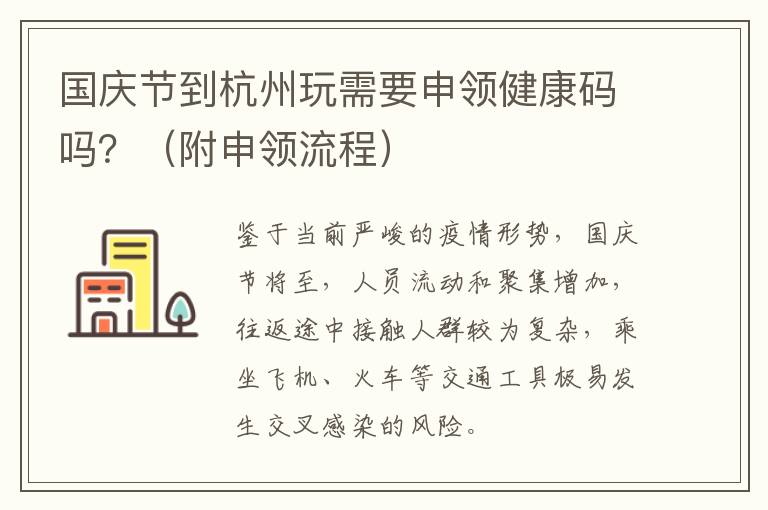 国庆节到杭州玩需要申领健康码吗？（附申领流程）

鉴于当前严峻的疫情形势，国庆节将至，人员流动和聚集增加，往返途中接触人群较为复杂，乘坐飞机、火车等交通工具极易发生交叉感染的风险。